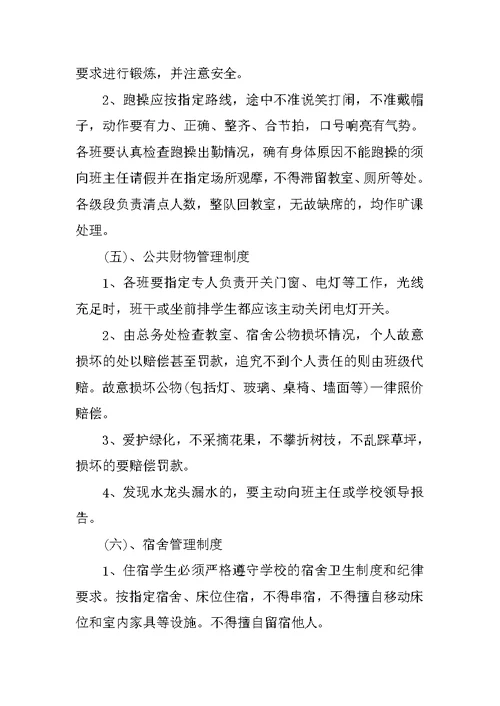 要求进行锻炼，并注意安全。

2、跑操应按指定路线，途中不准说笑打闹，不准戴帽子，动作要有力、正确、整齐、合节拍，口号响亮有气势。各班要认真检查跑操出勤情况，确有身体原因不能跑操的须向班主任请假并在指定场所观摩，不得滞留教室、厕所等处。各级段负责清点人数，整队回教室，无故缺席的，均作旷课处理。

(五)、公共财物管理制度

1、各班要指定专人负责开关门窗、电灯等工作，光线充足时，班干或坐前排学生都应该主动关闭电灯开关。

2、由总务处检查教室、宿舍公物损坏情况，个人故意损坏的处以赔偿甚至罚款，追究不到个人责任的则由班级代赔。故意损坏公物(包括灯、玻璃、桌椅、墙面等)一律照价赔偿。

3、爱护绿化，不采摘花果，不攀折树枝，不乱踩草坪，损坏的要赔偿罚款。

4、发现水龙头漏水的，要主动向班主任或学校领导报告。

(六)、宿舍管理制度

1、住宿学生必须严格遵守学校的宿舍卫生制度和纪律要求。按指定宿舍、床位住宿，不得串宿，不得擅自移动床位和室内家具等设施。不得擅自留宿他人。